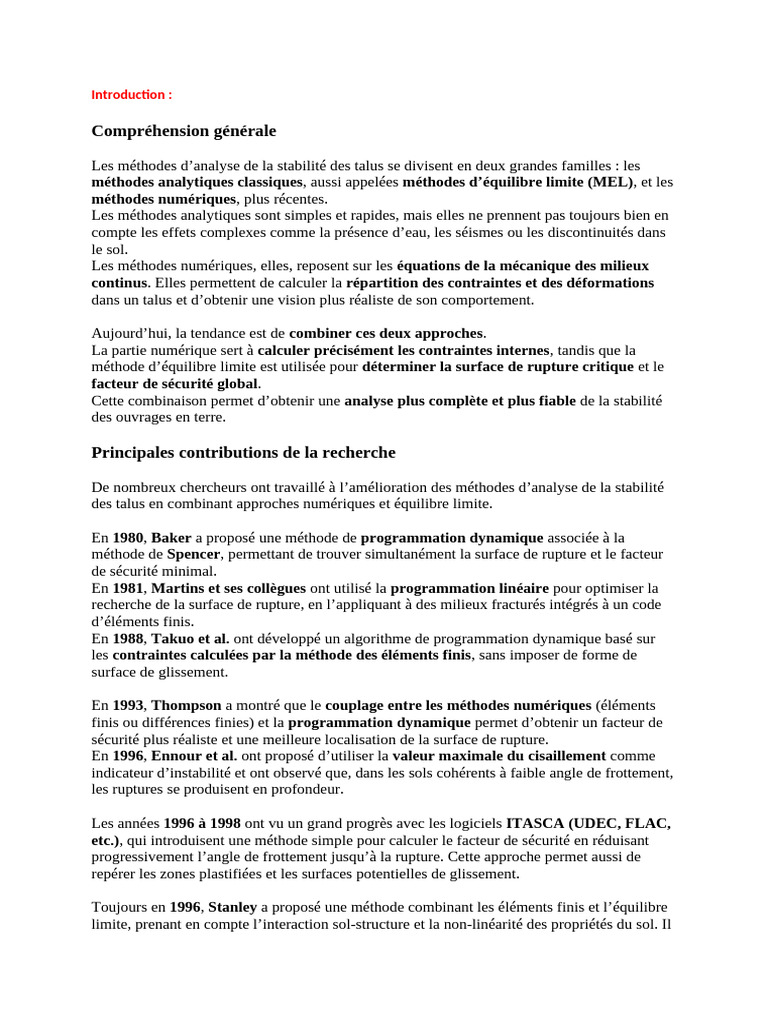 Introduction :

Compréhension générale

Les méthodes d'analyse de la stabilité des talus se divisent en deux grandes familles : les méthodes analytiques classiques, aussi appelées méthodes d'équilibre limite (MEL), et les méthodes numériques, plus récentes.
Les méthodes analytiques sont simples et rapides, mais elles ne prennent pas toujours bien en compte les effets complexes comme la présence d'eau, les séismes ou les discontinuités dans le sol.
Les méthodes numériques, elles, reposent sur les équations de la mécanique des milieux continus. Elles permettent de calculer la répartition des contraintes et des déformations dans un talus et d'obtenir une vision plus réaliste de son comportement.

Aujourd'hui, la tendance est de combiner ces deux approches.
La partie numérique sert à calculer précisément les contraintes internes, tandis que la méthode d'équilibre limite est utilisée pour déterminer la surface de rupture critique et le facteur de sécurité global.
Cette combinaison permet d'obtenir une analyse plus complète et plus fiable de la stabilité des ouvrages en terre.

Principales contributions de la recherche

De nombreux chercheurs ont travaillé à l'amélioration des méthodes d'analyse de la stabilité des talus en combinant approches numériques et équilibre limite.

En 1980, Baker a proposé une méthode de programmation dynamique associée à la méthode de Spencer, permettant de trouver simultanément la surface de rupture et le facteur de sécurité minimal.
En 1981, Martins et ses collègues ont utilisé la programmation linéaire pour optimiser la recherche de la surface de rupture, en l'appliquant à des milieux fracturés intégrés à un code d'éléments finis.
En 1988, Takuo et al. ont développé un algorithme de programmation dynamique basé sur les contraintes calculées par la méthode des éléments finis, sans imposer de forme de surface de glissement.

En 1993, Thompson a montré que le couplage entre les méthodes numériques (éléments finis ou différences finies) et la programmation dynamique permet d'obtenir un facteur de sécurité plus réaliste et une meilleure localisation de la surface de rupture.
En 1996, Ennour et al. ont proposé d'utiliser la valeur maximale du cisaillement comme indicateur d'instabilité et ont observé que, dans les sols cohérents à faible angle de frottement, les ruptures se produisent en profondeur.

Les années 1996 à 1998 ont vu un grand progrès avec les logiciels ITASCA (UDEC, FLAC, etc.), qui introduisent une méthode simple pour calculer le facteur de sécurité en réduisant progressivement l'angle de frottement jusqu'à la rupture. Cette approche permet aussi de repérer les zones plastifiées et les surfaces potentielles de glissement.

Toujours en 1996, Stanley a proposé une méthode combinant les éléments finis et l'équilibre limite, prenant en compte l'interaction sol-structure et la non-linéarité des propriétés du sol. Il